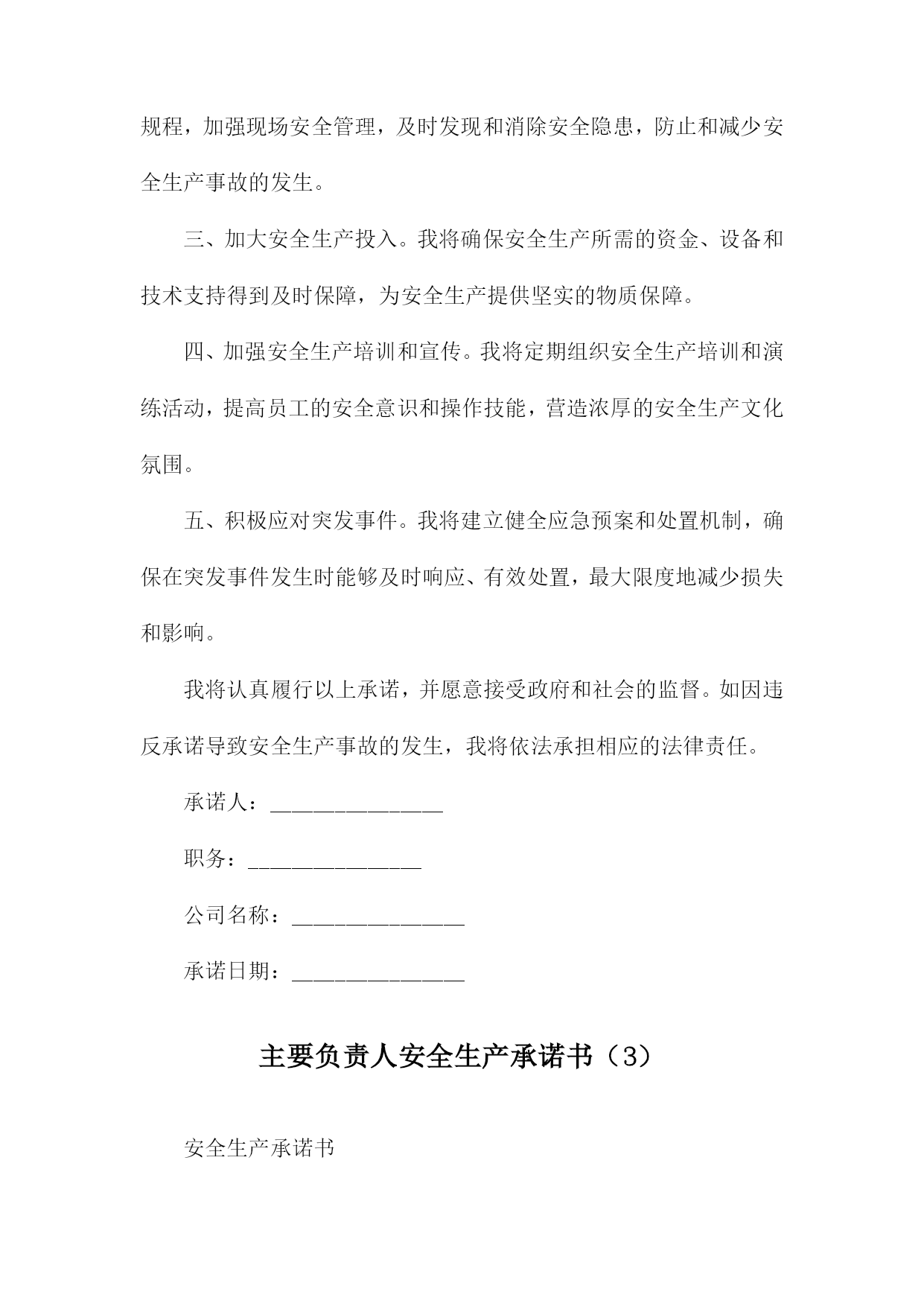 规程，加强现场安全管理，及时发现和消除安全隐患，防止和减少安全生产事故的发生。

三、加大安全生产投入。我将确保安全生产所需的资金、设备和技术支持得到及时保障，为安全生产提供坚实的物质保障。

四、加强安全生产培训和宣传。我将定期组织安全生产培训和演练活动，提高员工的安全意识和操作技能，营造浓厚的安全生产文化氛围。

五、积极应对突发事件。我将建立健全应急预案和处置机制，确保在突发事件发生时能够及时响应、有效处置，最大限度地减少损失和影响。

我将认真履行以上承诺，并愿意接受政府和社会的监督。如因违反承诺导致安全生产事故的发生，我将依法承担相应的法律责任。

承诺人：________________

职务：________________

公司名称：________________

承诺日期：________________

主要负责人安全生产承诺书（3）

安全生产承诺书